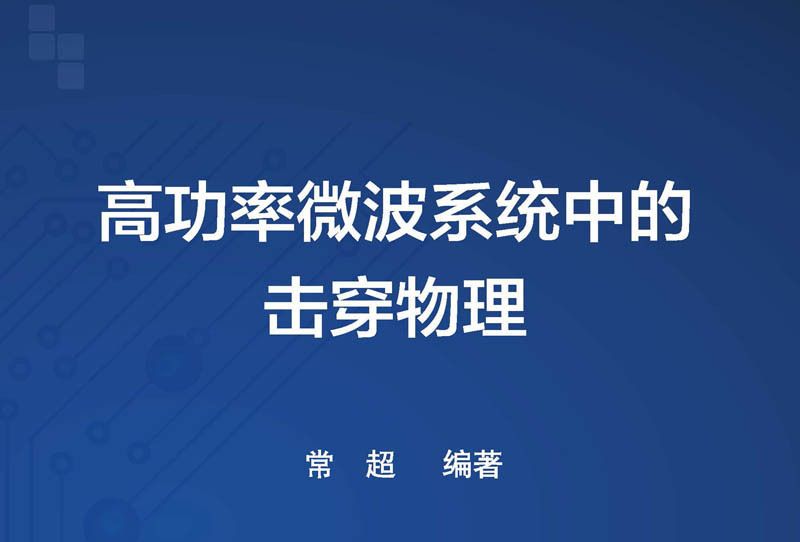 高功率微波系统中的击穿物理

常 超 编著